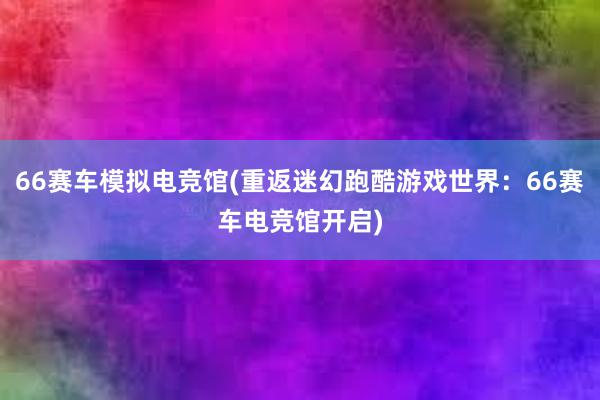 66赛车模拟电竞馆(重返迷幻跑酷游戏世界：66赛车电竞馆开启)